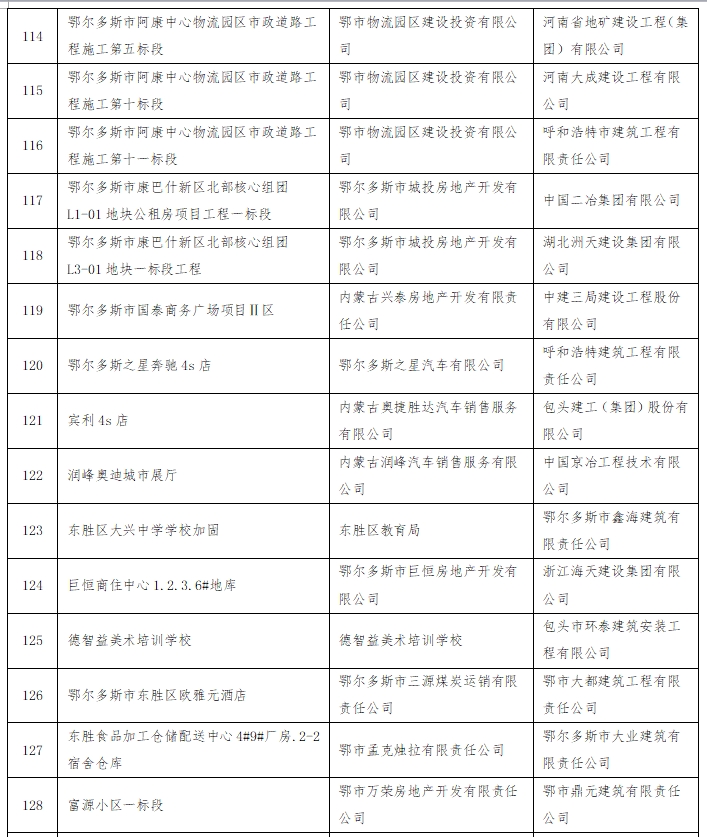 | 114 | 鄂尔多斯市阿康中心物流园区市政道路工程施工第五标段 | 鄂市物流园区建设投资有限公司 | 河南省地矿建设工程（集团）有限公司 |
|---|---|---|---|
| 115 | 鄂尔多斯市阿康中心物流园区市政道路工程施工第十标段 | 鄂市物流园区建设投资有限公司 | 河南大成建设工程有限公司 |
| 116 | 鄂尔多斯市阿康中心物流园区市政道路工程施工第十一标段 | 鄂市物流园区建设投资有限公司 | 呼和浩特市建筑工程有限责任公司 |
| 117 | 鄂尔多斯市康巴什新区北部核心组团 L1-01 地块公租房项目工程一标段 | 鄂尔多斯市城投房地产开发有限公司 | 中国二冶集团有限公司 |
| 118 | 鄂尔多斯市康巴什新区北部核心组团 L3-01 地块一标段工程 | 鄂尔多斯市城投房地产开发有限公司 | 湖北洲天建设集团有限公司 |
| 119 | 鄂尔多斯市国泰商务广场项目Ⅱ区 | 内蒙古兴泰房地产开发有限责任公司 | 中建三局建设工程股份有限公司 |
| 120 | 鄂尔多斯之星奔驰 4s 店 | 鄂尔多斯之星汽车有限公司 | 呼和浩特建筑工程有限责任公司 |
| 121 | 宾利 4s 店 | 内蒙古奥捷胜达汽车销售服务有限公司 | 包头建工（集团）股份有限公司 |
| 122 | 润峰奥迪城市展厅 | 内蒙古润峰汽车销售服务有限公司 | 中国京冶工程技术有限公司 |
| 123 | 东胜区大兴中学学校加固 | 东胜区教育局 | 鄂尔多斯市鑫海建筑有限责任公司 |
| 124 | 巨恒商住中心 1.2.3.6#地库 | 鄂尔多斯市巨恒房地产开发有限公司 | 浙江海天建设集团有限公司 |
| 125 | 德智益美术培训学校 | 德智益美术培训学校 | 包头市环泰建筑安装工程有限公司 |
| 126 | 鄂尔多斯市东胜区欧雅元酒店 | 鄂尔多斯市三源煤炭运销有限责任公司 | 鄂市大都建筑工程有限责任公司 |
| 127 | 东胜食品加工仓储配送中心 4#9#厂房.2-2 宿舍仓库 | 鄂市孟克烛拉有限责任公司 | 鄂尔多斯市大业建筑有限责任公司 |
| 128 | 富源小区一标段 | 鄂市万荣房地产开发有限责任公司 | 鄂市鼎元建筑有限责任公司 |